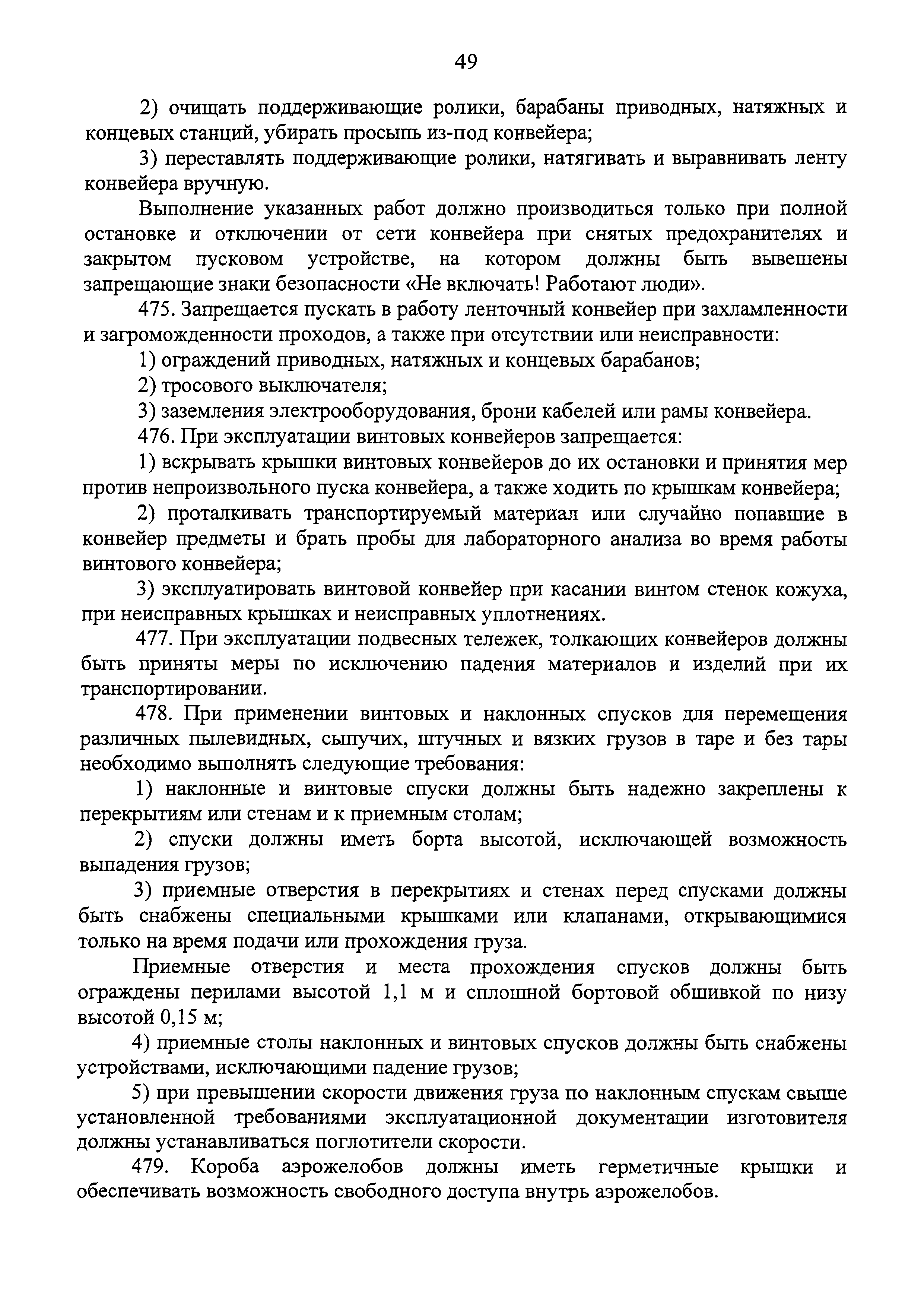 49

2) очищать поддерживающие ролики, барабаны приводных, натяжных и концевых станций, убирать просыпь из-под конвейера;

3) переставлять поддерживающие ролики, натягивать и выравнивать ленту конвейера вручную.

Выполнение указанных работ должно производиться только при полной остановке и отключении от сети конвейера при снятых предохранителях и закрытом пусковом устройстве, на котором должны быть вывешены запрещающие знаки безопасности «Не включать! Работают люди».

475. Запрещается пускать в работу ленточный конвейер при захламленности и загроможденности проходов, а также при отсутствии или неисправности:

1) ограждений приводных, натяжных и концевых барабанов;

2) тросового выключателя;

3) заземления электрооборудования, брони кабелей или рамы конвейера.

476. При эксплуатации винтовых конвейеров запрещается:

1) вскрывать крышки винтовых конвейеров до их остановки и принятия мер против непроизвольного пуска конвейера, а также ходить по крышкам конвейера;

2) проталкивать транспортируемый материал или случайно попавшие в конвейер предметы и брать пробы для лабораторного анализа во время работы винтового конвейера;

3) эксплуатировать винтовой конвейер при касании винтом стенок кожуха, при неисправных крышках и неисправных уплотнениях.

477. При эксплуатации подвесных тележек, толкающих конвейеров должны быть приняты меры по исключению падения материалов и изделий при их транспортировании.

478. При применении винтовых и наклонных спусков для перемещения различных пылевидных, сыпучих, штучных и вязких грузов в таре и без тары необходимо выполнять следующие требования:

1) наклонные и винтовые спуски должны быть надежно закреплены к перекрытиям или стенам и к приемным столам;

2) спуски должны иметь борта высотой, исключающей возможность выпадения грузов;

3) приемные отверстия в перекрытиях и стенах перед спусками должны быть снабжены специальными крышками или клапанами, открывающимися только на время подачи или прохождения груза.

Приемные отверстия и места прохождения спусков должны быть ограждены перилами высотой 1,1 м и сплошной бортовой обшивкой по низу высотой 0,15 м;

4) приемные столы наклонных и винтовых спусков должны быть снабжены устройствами, исключающими падение грузов;

5) при превышении скорости движения груза по наклонным спускам свыше установленной требованиями эксплуатационной документации изготовителя должны устанавливаться поглотители скорости.

479. Короба аэрожелобов должны иметь герметичные крышки и обеспечивать возможность свободного доступа внутрь аэрожелобов.